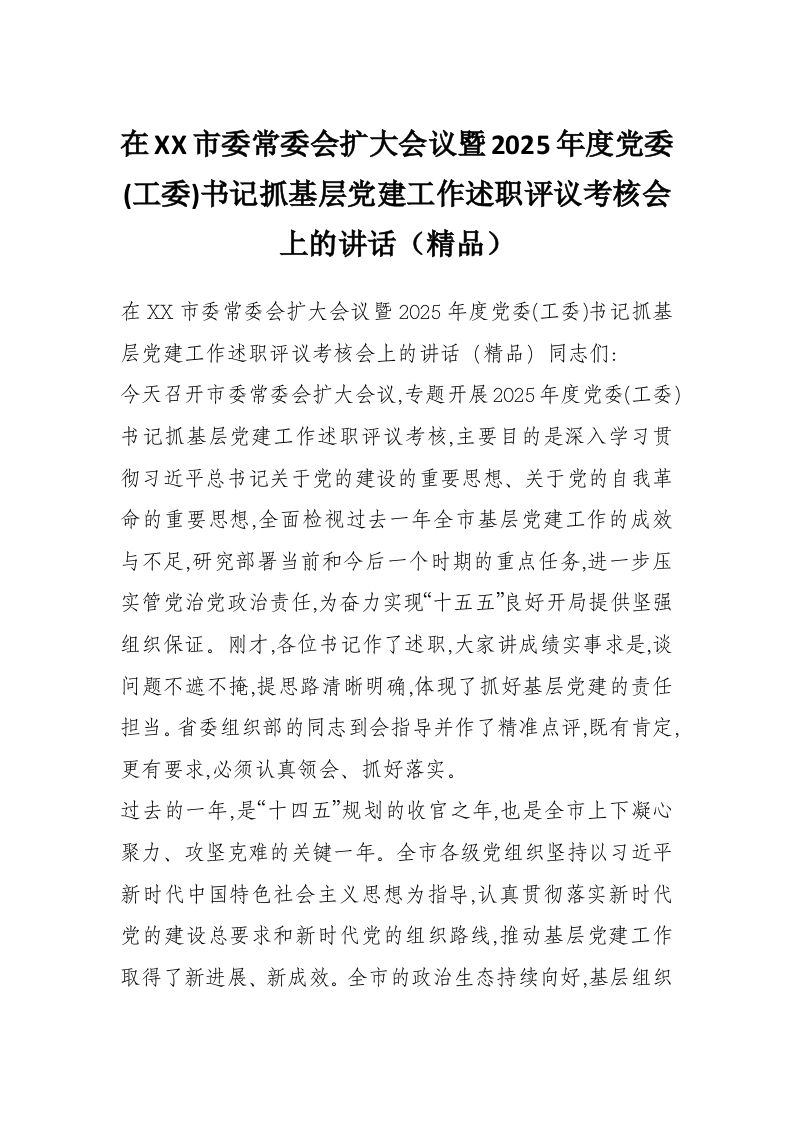 在XX市委常委会扩大会议暨2025年度党委(工委)书记抓基层党建工作述职评议考核会上的讲话（精品）

在XX市委常委会扩大会议暨2025年度党委(工委)书记抓基层党建工作述职评议考核会上的讲话（精品）同志们:
今天召开市委常委会扩大会议,专题开展2025年度党委(工委)书记抓基层党建工作述职评议考核,主要目的是深入学习贯彻习近平总书记关于党的建设的重要思想、关于党的自我革命的重要思想,全面检视过去一年全市基层党建工作的成效与不足,研究部署当前和今后一个时期的重点任务,进一步压实管党治党政治责任,为奋力实现“十五五”良好开局提供坚强组织保证。刚才,各位书记作了述职,大家讲成绩实事求是,谈问题不遮不掩,提思路清晰明确,体现了抓好基层党建的责任担当。省委组织部的同志到会指导并作了精准点评,既有肯定,更有要求,必须认真领会、抓好落实。
过去的一年,是“十四五”规划的收官之年,也是全市上下凝心聚力、攻坚克难的关键一年。全市各级党组织坚持以习近平新时代中国特色社会主义思想为指导,认真贯彻落实新时代党的建设总要求和新时代党的组织路线,推动基层党建工作取得了新进展、新成效。全市的政治生态持续向好,基层组织